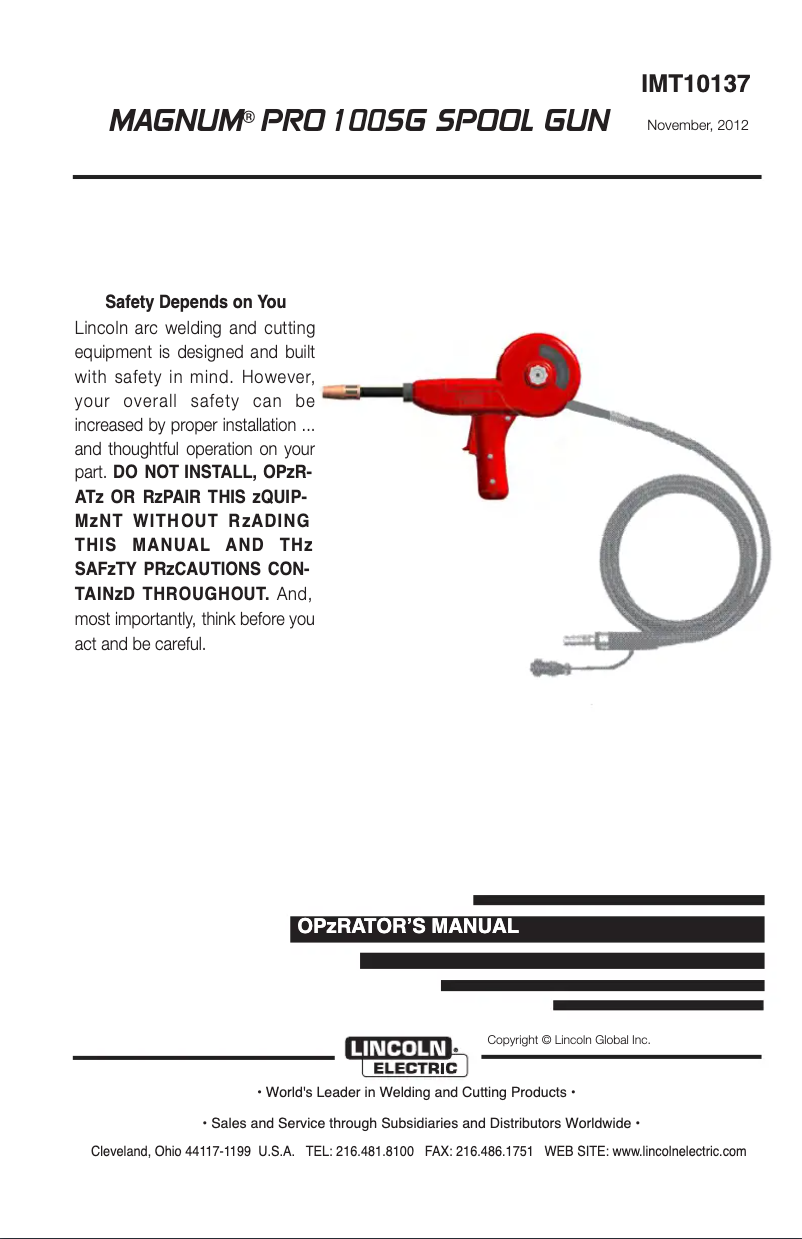 IMT10137

MAGNUM® PRO 100SG SPOOL GUN

November, 2012

Safety Depends on You

Lincoln arc welding and cutting equipment is designed and built with safety in mind. However, your overall safety can be increased by proper installation ... and thoughtful operation on your part. DO NOT INSTALL, OPzRATz OR RzPAIR THIS zQUIPMzNT WITHOUT RzADING THIS MANUAL AND THz SAFzTY PRzCAUTIONS CONTAINzD THROUGHOUT. And, most importantly, think before you act and be careful.

OPzRATOR'S MANUAL

LINCOLN ELECTRIC

Copyright © Lincoln Global Inc.

• World's Leader in Welding and Cutting Products •

• Sales and Service through Subsidiaries and Distributors Worldwide •

Cleveland, Ohio 44117-1199 U.S.A. TEL: 216.481.8100 FAX: 216.486.1751 WEB SITE: www.lincolnelectric.com